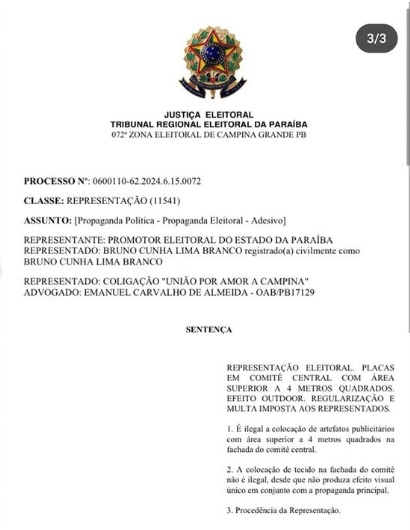 3/3

JUSTIÇA ELEITORAL
TRIBUNAL REGIONAL ELEITORAL DA PARAÍBA
072ª ZONA ELEITORAL DE CAMPINA GRANDE PB

PROCESSO Nº: 0600110-62.2024.6.15.0072

CLASSE: REPRESENTAÇÃO (11541)

ASSUNTO: [Propaganda Política - Propaganda Eleitoral - Adesivo]

REPRESENTANTE: PROMOTOR ELEITORAL DO ESTADO DA PARAÍBA
REPRESENTADO: BRUNO CUNHA LIMA BRANCO registrado(a) civilmente como BRUNO CUNHA LIMA BRANCO

REPRESENTADO: COLIGAÇÃO "UNIÃO POR AMOR A CAMPINA"
ADVOGADO: EMANUEL CARVALHO DE ALMEIDA - OAB/PB17129

SENTENÇA

REPRESENTAÇÃO ELEITORAL. PLACAS EM COMITÊ CENTRAL COM ÁREA SUPERIOR A 4 METROS QUADRADOS. EFEITO OUTDOOR. REGULARIZAÇÃO E MULTA IMPOSTA AOS REPRESENTADOS.

1. É ilegal a colocação de artefatos publicitários com área superior a 4 metros quadrados na fachada do comitê central.

2. A colocação de tecido na fachada do comitê não é ilegal, desde que não produza efeito visual único em conjunto com a propaganda principal.

3. Procedência da Representação.